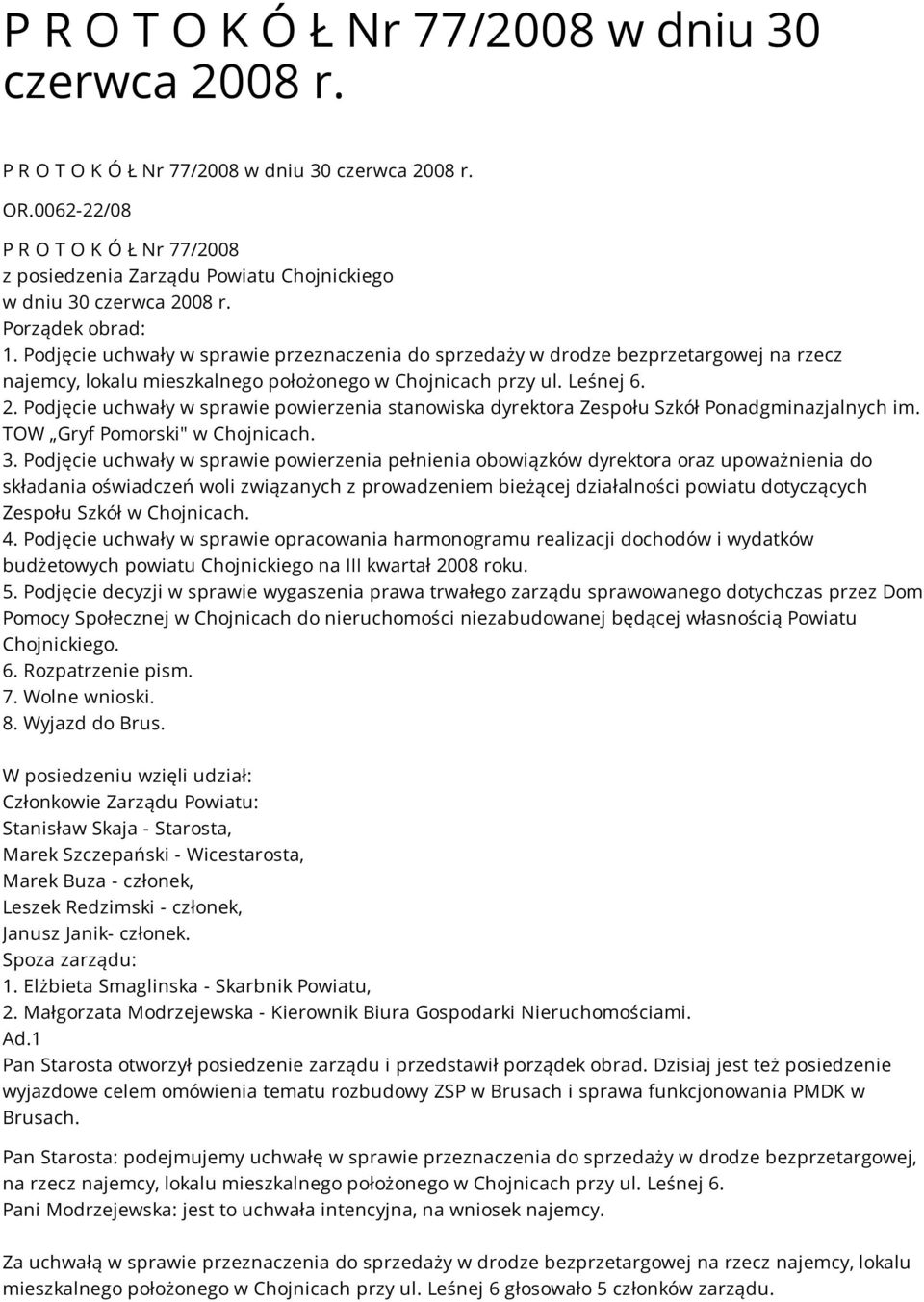 P R O T O K Ó Ł Nr 77/2008 w dniu 30 czerwca 2008 r.

P R O T O K Ó Ł Nr 77/2008 w dniu 30 czerwca 2008 r.

OR.0062-22/08
P R O T O K Ó Ł Nr 77/2008
z posiedzenia Zarządu Powiatu Chojnickiego
w dniu 30 czerwca 2008 r.
Porządek obrad:
1. Podjęcie uchwały w sprawie przeznaczenia do sprzedaży w drodze bezprzetargowej na rzecz najemcy, lokalu mieszkalnego położonego w Chojnicach przy ul. Leśnej 6.
2. Podjęcie uchwały w sprawie powierzenia stanowiska dyrektora Zespołu Szkół Ponadgminazjalnych im. TOW „Gryf Pomorski" w Chojnicach.
3. Podjęcie uchwały w sprawie powierzenia pełnienia obowiązków dyrektora oraz upoważnienia do składania oświadczeń woli związanych z prowadzeniem bieżącej działalności powiatu dotyczących Zespołu Szkół w Chojnicach.
4. Podjęcie uchwały w sprawie opracowania harmonogramu realizacji dochodów i wydatków budżetowych powiatu Chojnickiego na III kwartał 2008 roku.
5. Podjęcie decyzji w sprawie wygaszenia prawa trwałego zarządu sprawowanego dotychczas przez Dom Pomocy Społecznej w Chojnicach do nieruchomości niezabudowanej będącej własnością Powiatu Chojnickiego.
6. Rozpatrzenie pism.
7. Wolne wnioski.
8. Wyjazd do Brus.

W posiedzeniu wzięli udział:
Członkowie Zarządu Powiatu:
Stanisław Skaja - Starosta,
Marek Szczepański - Wicestarosta,
Marek Buza - członek,
Leszek Redzimski - członek,
Janusz Janik- członek.
Spoza zarządu:
1. Elżbieta Smaglinska - Skarbnik Powiatu,
2. Małgorzata Modrzejewska - Kierownik Biura Gospodarki Nieruchomościami.
Ad.1
Pan Starosta otworzył posiedzenie zarządu i przedstawił porządek obrad. Dzisiaj jest też posiedzenie wyjazdowe celem omówienia tematu rozbudowy ZSP w Brusach i sprawa funkcjonowania PMDK w Brusach.

Pan Starosta: podejmujemy uchwałę w sprawie przeznaczenia do sprzedaży w drodze bezprzetargowej, na rzecz najemcy, lokalu mieszkalnego położonego w Chojnicach przy ul. Leśnej 6.
Pani Modrzejewska: jest to uchwała intencyjna, na wniosek najemcy.

Za uchwałą w sprawie przeznaczenia do sprzedaży w drodze bezprzetargowej na rzecz najemcy, lokalu mieszkalnego położonego w Chojnicach przy ul. Leśnej 6 głosowało 5 członków zarządu.